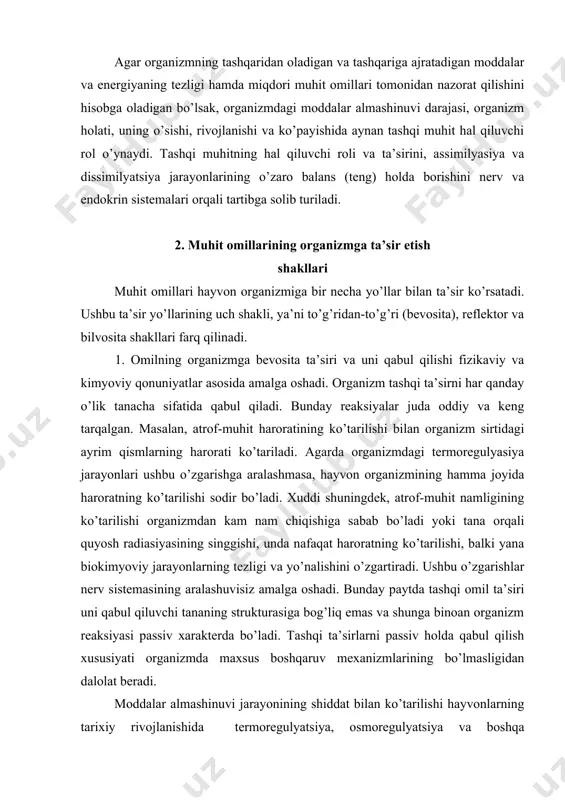 Agar organizmning tashqaridan oladigan va tashqariga ajratadigan moddalar va energiyaning tezligi hamda miqdori muhit omillari tomonidan nazorat qilishini hisobga oladigan bo'lsak, organizmdagi moddalar almashinuvi darajasi, organizm holati, uning o'sishi, rivojlanishi va ko'payishida aynan tashqi muhit hal qiluvchi rol o'ynaydi. Tashqi muhitning hal qiluvchi roli va ta'sirini, assimilyasiya va dissimilyatsiya jarayonlarining o'zaro balans (teng) holda borishini nerv va endokrin sistemalari orqali tartibga solib turiladi.

2. Muhit omillarining organizmga ta'sir etish shakllari

Muhit omillari hayvon organizmiga bir necha yo'llar bilan ta'sir ko'rsatadi. Ushbu ta'sir yo'llarining uch shakli, ya'ni to'g'ridan-to'g'ri (bevosita), reflektor va bilvosita shakllari farq qilinadi.

1. Omilning organizmga bevosita ta'siri va uni qabul qilishi fizikaviy va kimyoviy qonuniyatlar asosida amalga oshadi. Organizm tashqi ta'sirni har qanday o'lik tanacha sifatida qabul qiladi. Bunday reaksiyalar juda oddiy va keng tarqalgan. Masalan, atrof-muhit haroratining ko'tarilishi bilan organizm sirtidagi ayrim qismlarning harorati ko'tariladi. Agarda organizmdagi termoregulyasiya jarayonlari ushbu o'zgarishga aralashmasa, hayvon organizmining hamma joyida haroratning ko'tarilishi sodir bo'ladi. Xuddi shuningdek, atrof-muhit namligining ko'tarilishi organizmdan kam nam chiqishiga sabab bo'ladi yoki tana orqali quyosh radiasiyasining singgishi, unda nafaqat haroratning ko'tarilishi, balki yana biokimyoviy jarayonlarning tezligi va yo'nalishini o'zgartiradi. Ushbu o'zgarishlar nerv sistemasining aralashuvisiz amalga oshadi. Bunday paytda tashqi omil ta'siri uni qabul qiluvchi tananing strukturasiga bog'liq emas va shunga binoan organizm reaksiyasi passiv xarakterda bo'ladi. Tashqi ta'sirlarni passiv holda qabul qilish xususiyati organizmda maxsus boshqaruv mexanizmlarining bo'lmasligidan dalolat beradi.

Moddalar almashinuvi jarayonining shiddat bilan ko'tarilishi hayvonlarning tarixiy rivojlanishida termoregulyatsiya, osmoregulyatsiya va boshqa